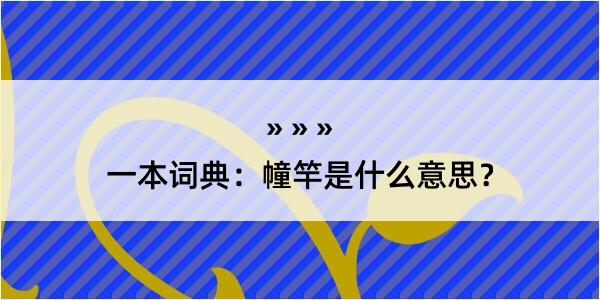 » » »

一本词典：幢竿是什么意思？